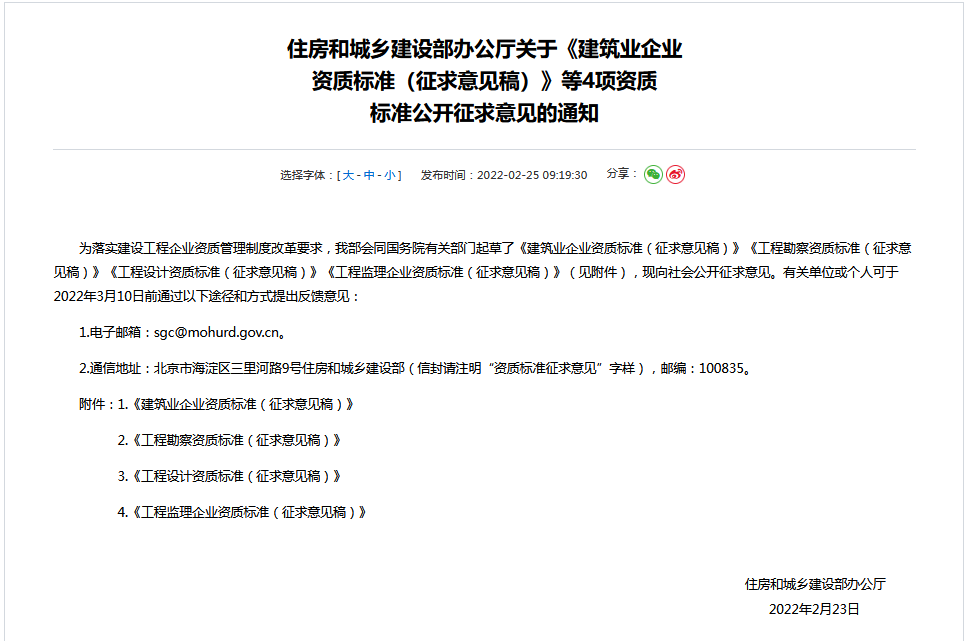 住房和城乡建设部办公厅关于《建筑业企业资质标准（征求意见稿）》等4项资质标准公开征求意见的通知

选择字体：[ 大 - 中 - 小 ]　发布时间：2022-02-25 09:19:30　分享：

为落实建设工程企业资质管理制度改革要求，我部会同国务院有关部门起草了《建筑业企业资质标准（征求意见稿）》《工程勘察资质标准（征求意见稿）》《工程设计资质标准（征求意见稿）》《工程监理企业资质标准（征求意见稿）》（见附件），现向社会公开征求意见。有关单位或个人可于2022年3月10日前通过以下途径和方式提出反馈意见：

1.电子邮箱：sgc@mohurd.gov.cn。

2.通信地址：北京市海淀区三里河路9号住房和城乡建设部（信封请注明“资质标准征求意见”字样），邮编：100835。

附件：1.《建筑业企业资质标准（征求意见稿）》

2.《工程勘察资质标准（征求意见稿）》

3.《工程设计资质标准（征求意见稿）》

4.《工程监理企业资质标准（征求意见稿）》

住房和城乡建设部办公厅

2022年2月23日